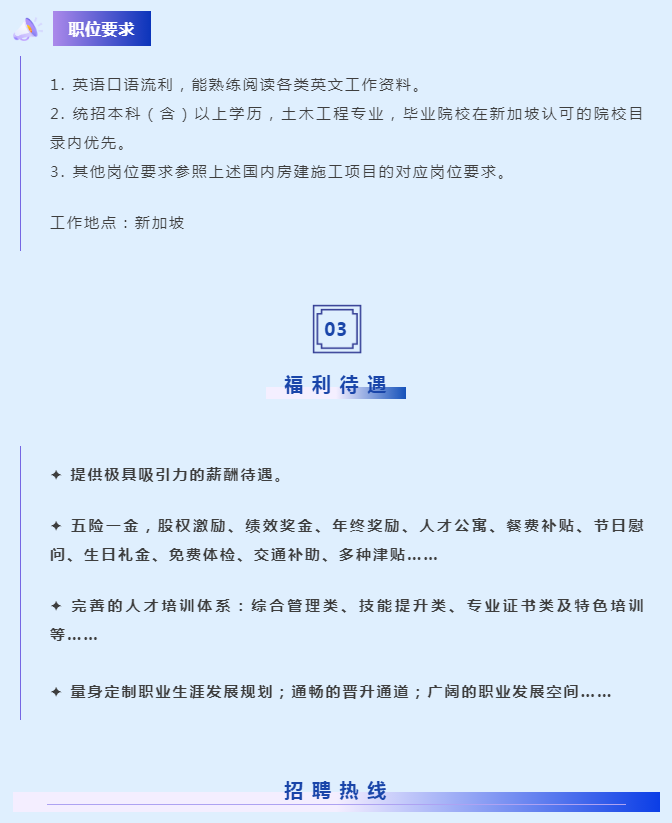 职位要求

1.英语口语流利，能熟练阅读各类英文工作资料。

2.统招本科（含）以上学历，土木工程专业，毕业院校在新加坡认可的院校目录内优先。

3.其他岗位要求参照上述国内房建施工项目的对应岗位要求。

工作地点：新加坡

03

福利待遇

✦ 提供极具吸引力的薪酬待遇。

✦ 五险一金，股权激励、绩效奖金、年终奖励、人才公寓、餐费补贴、节日慰问、生日礼金、免费体检、交通补助、多种津贴……

✦ 完善的人才培训体系：综合管理类、技能提升类、专业证书类及特色培训等……

✦ 量身定制职业生涯发展规划；通畅的晋升通道；广阔的职业发展空间……

招聘热线